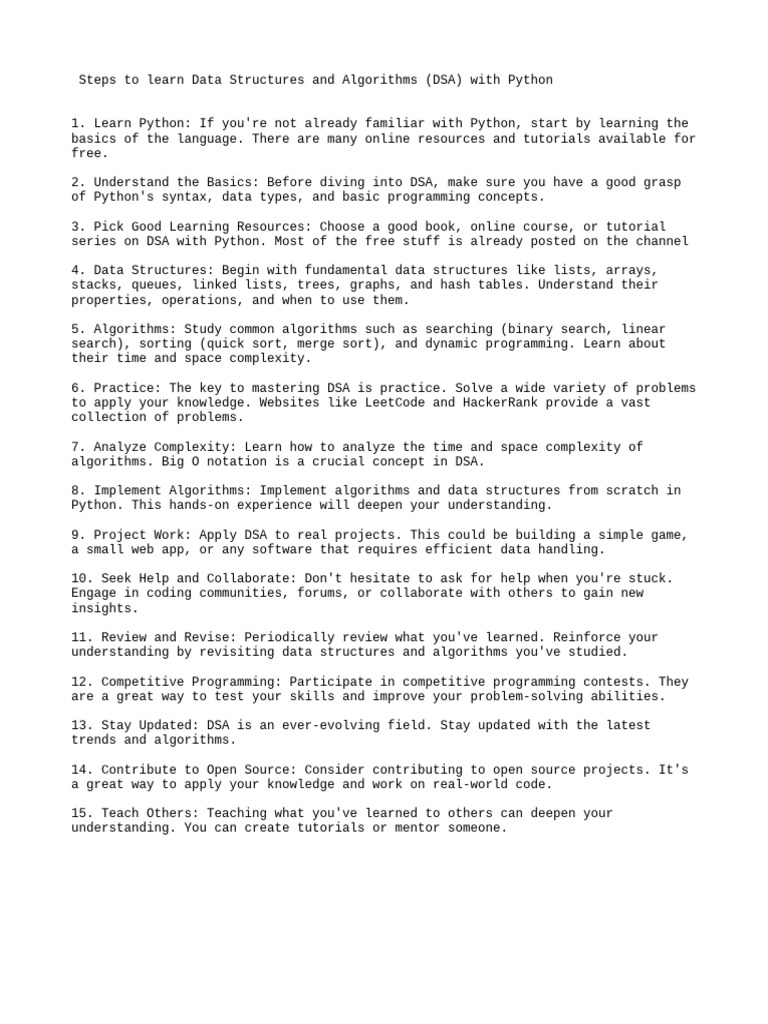 Steps to learn Data Structures and Algorithms (DSA) with Python

1. Learn Python: If you're not already familiar with Python, start by learning the basics of the language. There are many online resources and tutorials available for free.

2. Understand the Basics: Before diving into DSA, make sure you have a good grasp of Python's syntax, data types, and basic programming concepts.

3. Pick Good Learning Resources: Choose a good book, online course, or tutorial series on DSA with Python. Most of the free stuff is already posted on the channel

4. Data Structures: Begin with fundamental data structures like lists, arrays, stacks, queues, linked lists, trees, graphs, and hash tables. Understand their properties, operations, and when to use them.

5. Algorithms: Study common algorithms such as searching (binary search, linear search), sorting (quick sort, merge sort), and dynamic programming. Learn about their time and space complexity.

6. Practice: The key to mastering DSA is practice. Solve a wide variety of problems to apply your knowledge. Websites like LeetCode and HackerRank provide a vast collection of problems.

7. Analyze Complexity: Learn how to analyze the time and space complexity of algorithms. Big O notation is a crucial concept in DSA.

8. Implement Algorithms: Implement algorithms and data structures from scratch in Python. This hands-on experience will deepen your understanding.

9. Project Work: Apply DSA to real projects. This could be building a simple game, a small web app, or any software that requires efficient data handling.

10. Seek Help and Collaborate: Don't hesitate to ask for help when you're stuck. Engage in coding communities, forums, or collaborate with others to gain new insights.

11. Review and Revise: Periodically review what you've learned. Reinforce your understanding by revisiting data structures and algorithms you've studied.

12. Competitive Programming: Participate in competitive programming contests. They are a great way to test your skills and improve your problem-solving abilities.

13. Stay Updated: DSA is an ever-evolving field. Stay updated with the latest trends and algorithms.

14. Contribute to Open Source: Consider contributing to open source projects. It's a great way to apply your knowledge and work on real-world code.

15. Teach Others: Teaching what you've learned to others can deepen your understanding. You can create tutorials or mentor someone.